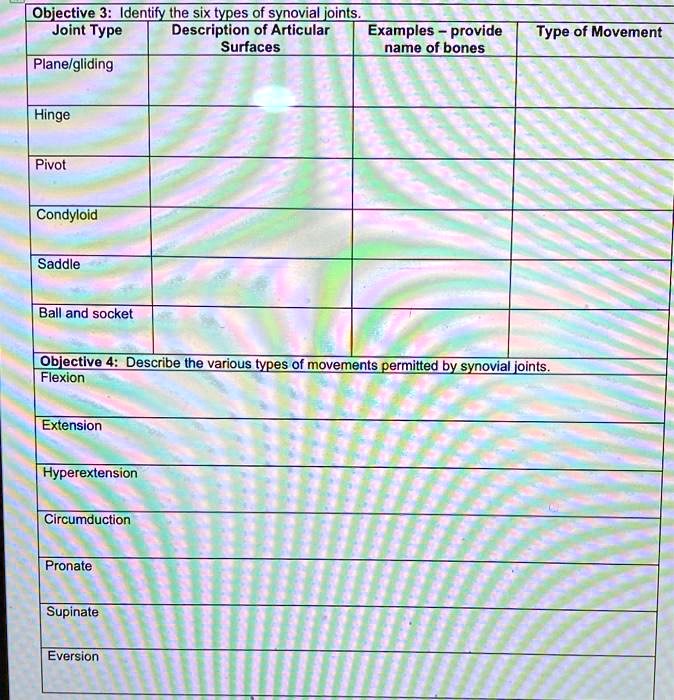 Objective 3: Identify the six types of synovial joints.

| Joint Type | Description of Articular Surfaces | Examples – provide name of bones | Type of Movement |
|---|---|---|---|
| Plane/gliding | | | |
| Hinge | | | |
| Pivot | | | |
| Condyloid | | | |
| Saddle | | | |
| Ball and socket | | | |

Objective 4: Describe the various types of movements permitted by synovial joints.

Flexion

Extension

Hyperextension

Circumduction

Pronate

Supinate

Eversion